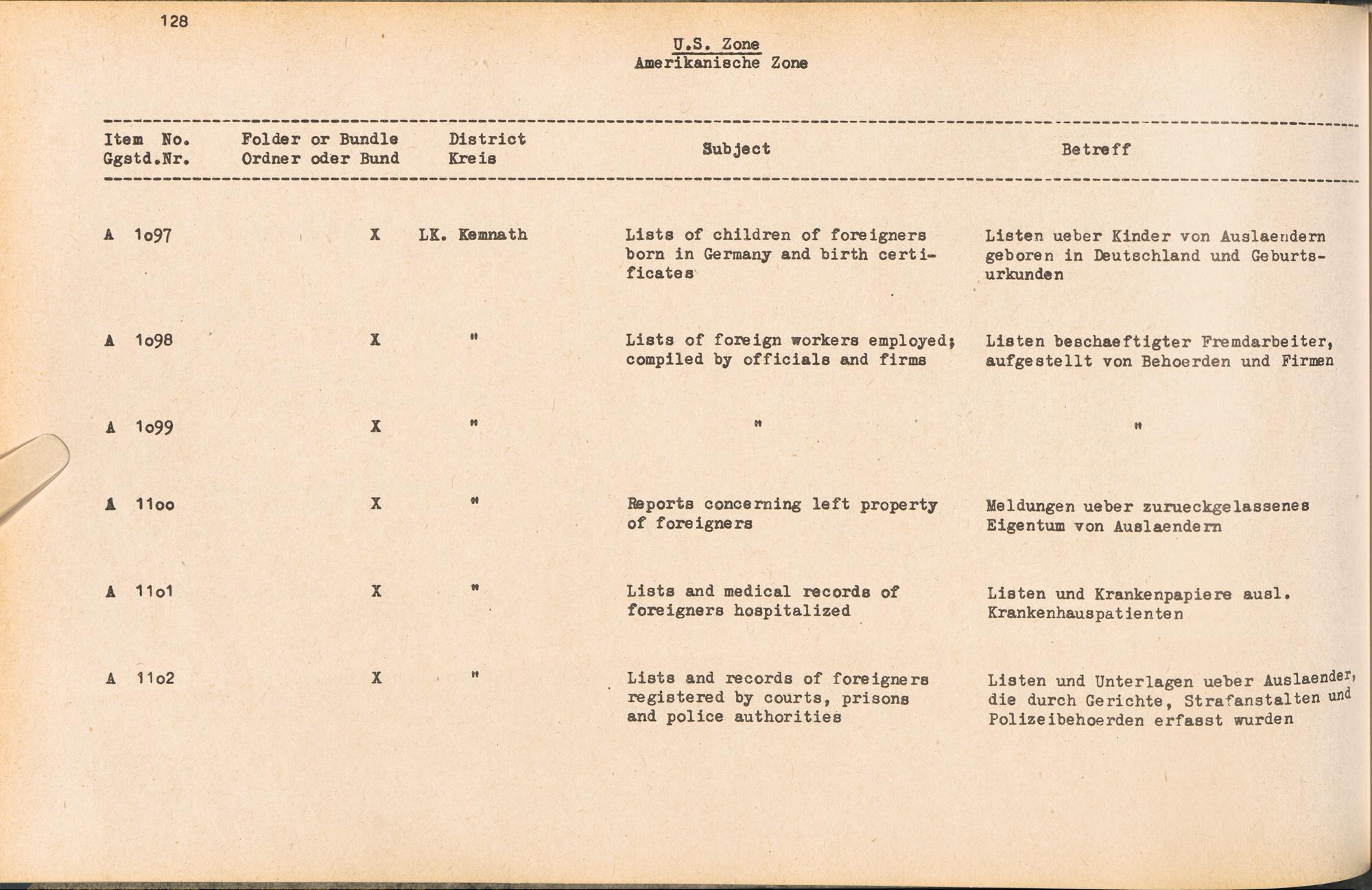 128

U.S. Zone
Amerikanische Zone

| Item No. Ggstd.Nr. | Folder or Bundle Ordner oder Bund | District Kreis | Subject | Betreff |
|---|---|---|---|---|
| A 1o97 | X | LK. Kemnath | Lists of children of foreigners born in Germany and birth certificates | Listen ueber Kinder von Auslaendern geboren in Deutschland und Geburtsurkunden |
| A 1o98 | X | " | Lists of foreign workers employed; compiled by officials and firms | Listen beschaeftigter Fremdarbeiter, aufgestellt von Behoerden und Firmen |
| A 1o99 | X | " | " | " |
| A 11oo | X | " | Reports concerning left property of foreigners | Meldungen ueber zurueckgelassenes Eigentum von Auslaendern |
| A 11o1 | X | " | Lists and medical records of foreigners hospitalized | Listen und Krankenpapiere ausl. Krankenhauspatienten |
| A 11o2 | X | " | Lists and records of foreigners registered by courts, prisons and police authorities | Listen und Unterlagen ueber Auslaender, die durch Gerichte, Strafanstalten und Polizeibehoerden erfasst wurden |